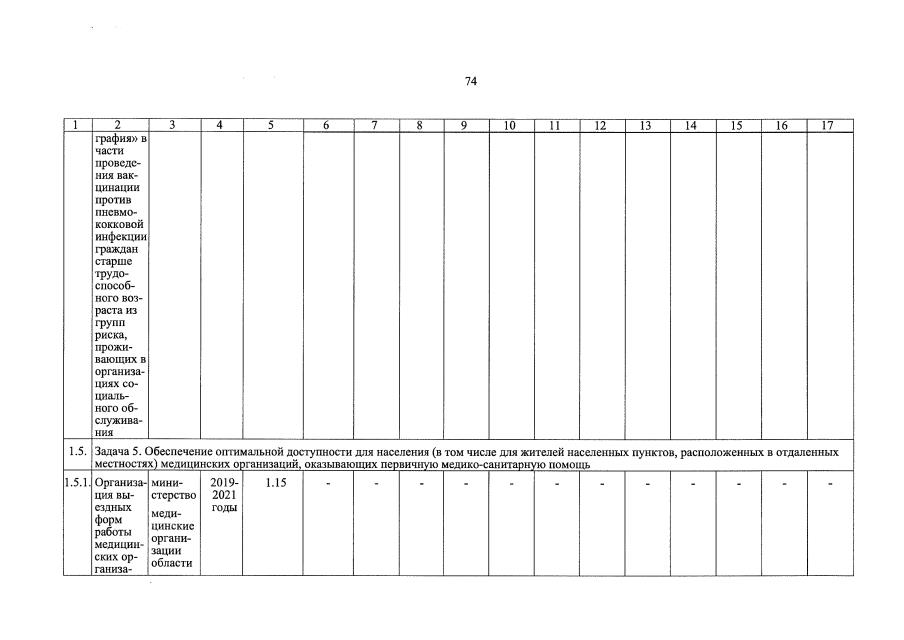 74

| 1 | 2 | 3 | 4 | 5 | 6 | 7 | 8 | 9 | 10 | 11 | 12 | 13 | 14 | 15 | 16 | 17 |
|---|---|---|---|---|---|---|---|---|---|---|---|---|---|---|---|---|
| | графия» в части проведения вакцинации против пневмококковой инфекции граждан старше трудоспособного возраста из групп риска, проживающих в организациях социального обслуживания | | | | | | | | | | | | | | | |
| 1.5. | Задача 5. Обеспечение оптимальной доступности для населения (в том числе для жителей населенных пунктов, расположенных в отдаленных местностях) медицинских организаций, оказывающих первичную медико-санитарную помощь | | | | | | | | | | | | | | | |
| 1.5.1. | Организация выездных форм работы медицинских организа- | министерство медицинские организации области | 2019-2021 годы | 1.15 | - | - | - | - | - | - | - | - | - | - | - | - |